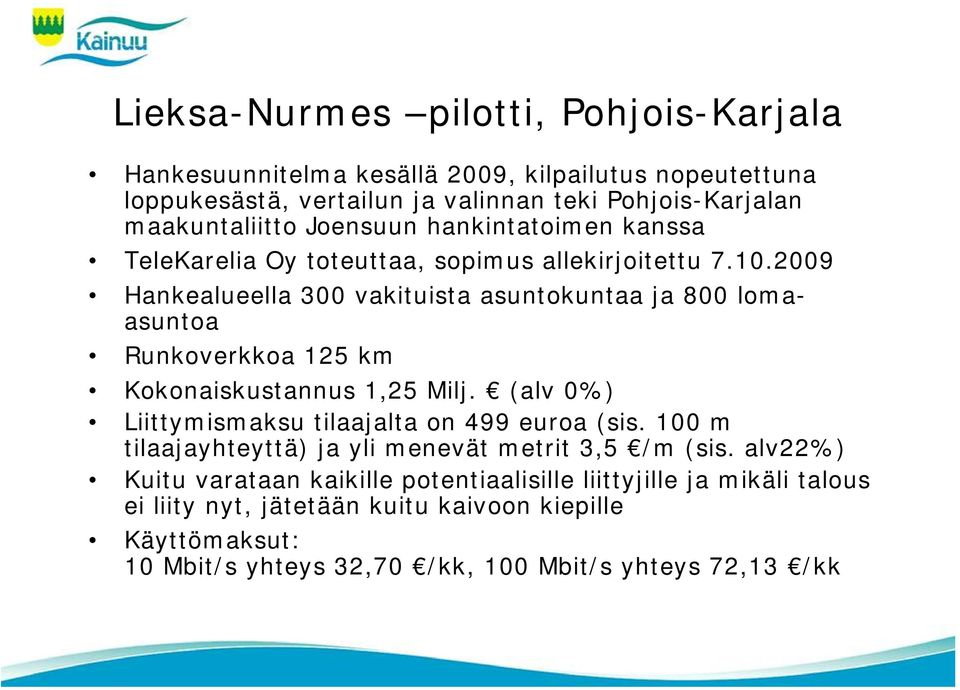 Kainuu

Lieksa-Nurmes –pilotti, Pohjois-Karjala

• Hankesuunnitelma kesällä 2009, kilpailutus nopeutettuna loppukesästä, vertailun ja valinnan teki Pohjois-Karjalan maakuntaliitto Joensuun hankintatoimen kanssa
• TeleKarelia Oy toteuttaa, sopimus allekirjoitettu 7.10.2009
• Hankealueella 300 vakituista asuntokuntaa ja 800 loma-asuntoa
• Runkoverkkoa 125 km
• Kokonaiskustannus 1,25 Milj. € (alv 0%)
• Liittymismaksu tilaajalta on 499 euroa (sis. 100 m tilaajayhteyttä) ja yli menevät metrit 3,5 €/m (sis. alv22%)
• Kuitu varataan kaikille potentiaalisille liittyjille ja mikäli talous ei liity nyt, jätetään kuitu kaivoon kiepille
• Käyttömaksut:
10 Mbit/s yhteys 32,70 €/kk, 100 Mbit/s yhteys 72,13 €/kk